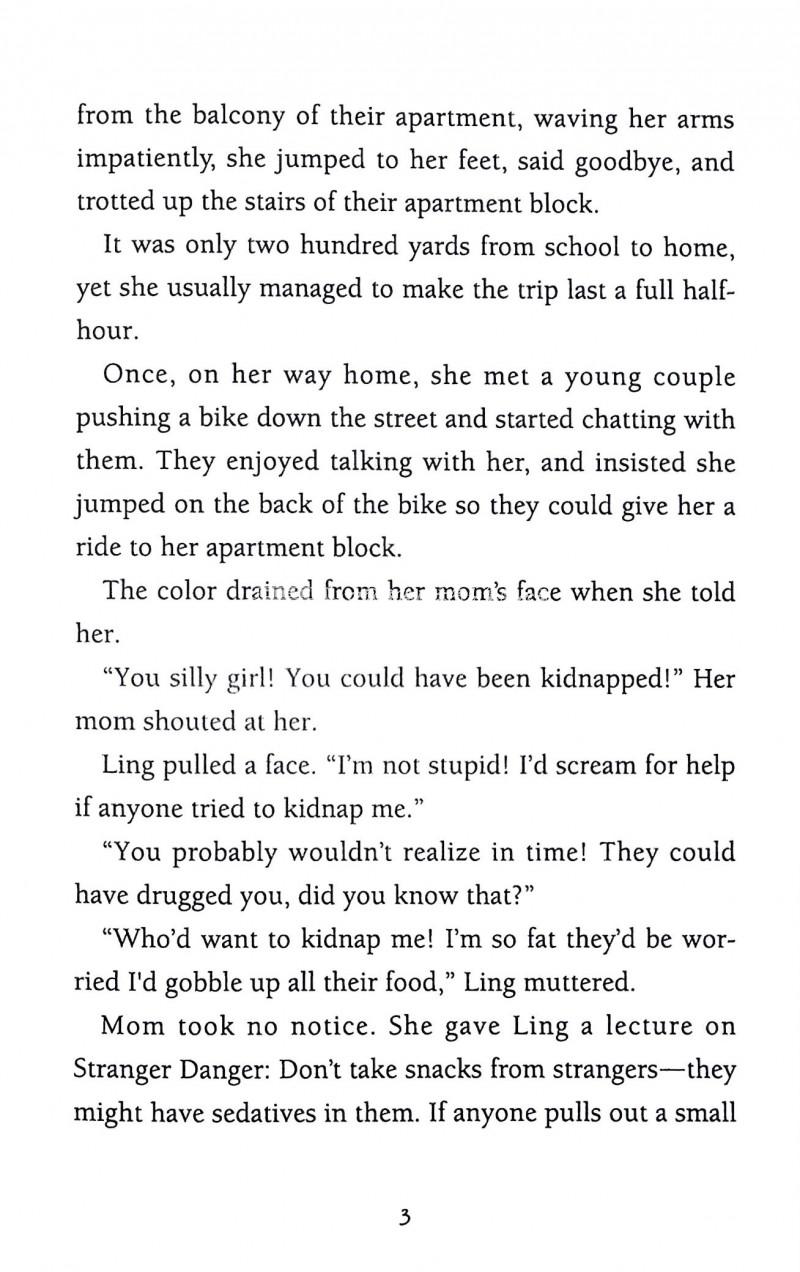 from the balcony of their apartment, waving her arms impatiently, she jumped to her feet, said goodbye, and trotted up the stairs of their apartment block.

It was only two hundred yards from school to home, yet she usually managed to make the trip last a full half-hour.

Once, on her way home, she met a young couple pushing a bike down the street and started chatting with them. They enjoyed talking with her, and insisted she jumped on the back of the bike so they could give her a ride to her apartment block.

The color drained from her mom's face when she told her.

"You silly girl! You could have been kidnapped!" Her mom shouted at her.

Ling pulled a face. "I'm not stupid! I'd scream for help if anyone tried to kidnap me."

"You probably wouldn't realize in time! They could have drugged you, did you know that?"

"Who'd want to kidnap me! I'm so fat they'd be worried I'd gobble up all their food," Ling muttered.

Mom took no notice. She gave Ling a lecture on Stranger Danger: Don't take snacks from strangers—they might have sedatives in them. If anyone pulls out a small

3